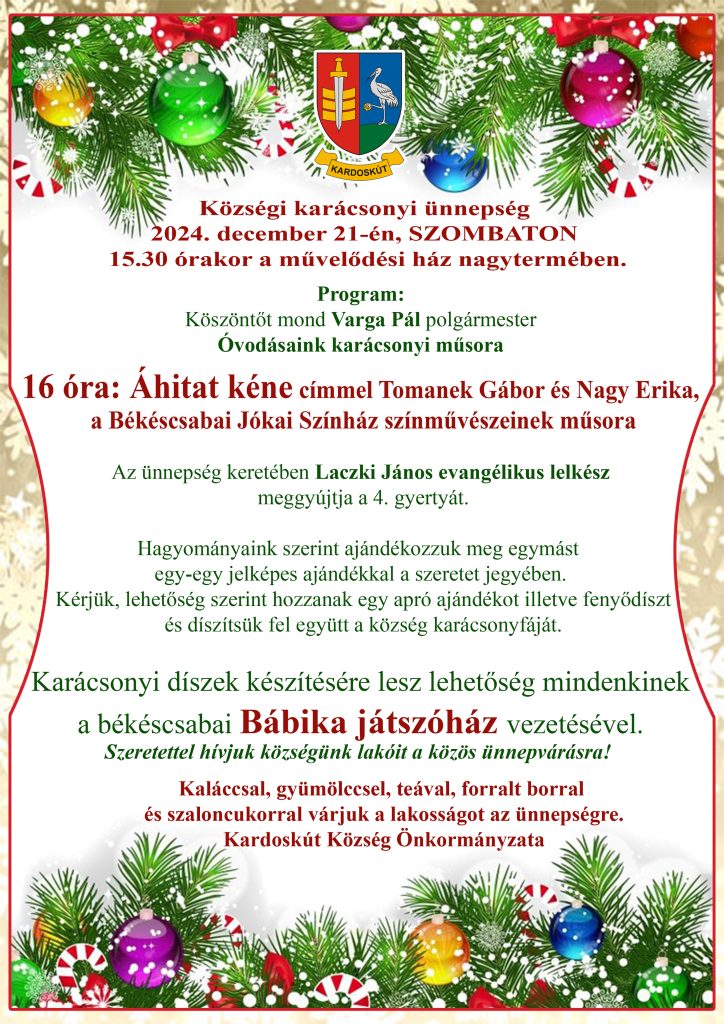 KARDOSKÚT

Községi karácsonyi ünnepség
2024. december 21-én, SZOMBATON
15.30 órakor a művelődési ház nagytermében.

Program:
Köszöntőt mond Varga Pál polgármester
Óvodásaink karácsonyi műsora

16 óra: Áhitat kéne címmel Tomanek Gábor és Nagy Erika, a Békéscsabai Jókai Színház színművészeinek műsora

Az ünnepség keretében Laczki János evangélikus lelkész meggyújtja a 4. gyertyát.

Hagyományaink szerint ajándékozzuk meg egymást egy-egy jelképes ajándékkal a szeretet jegyében. Kérjük, lehetőség szerint hozzanak egy apró ajándékot illetve fenyődíszt és díszítsük fel együtt a község karácsonyfáját.

Karácsonyi díszek készítésére lesz lehetőség mindenkinek a békéscsabai Bábika játszóház vezetésével.
Szeretettel hívjuk községünk lakóit a közös ünnepvárásra!

Kaláccsal, gyümölccsel, teával, forralt borral és szaloncukorral várjuk a lakosságot az ünnepségre.
Kardoskút Község Önkormányzata